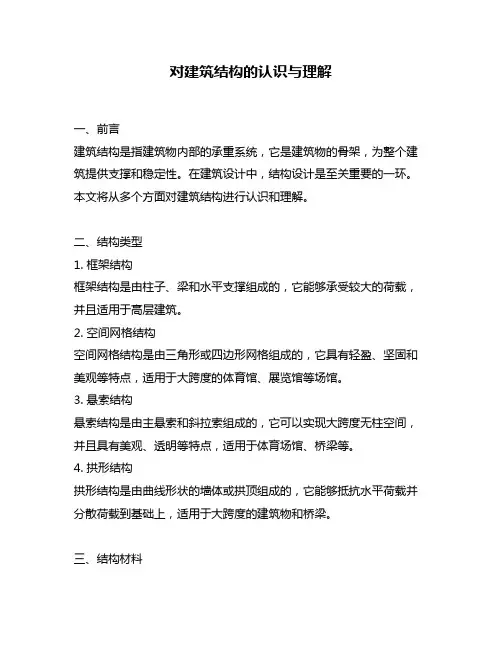 对建筑结构的认识与理解

一、前言

建筑结构是指建筑物内部的承重系统，它是建筑物的骨架，为整个建筑提供支撑和稳定性。在建筑设计中，结构设计是至关重要的一环。本文将从多个方面对建筑结构进行认识和理解。

二、结构类型

1. 框架结构

框架结构是由柱子、梁和水平支撑组成的，它能够承受较大的荷载，并且适用于高层建筑。

2. 空间网格结构

空间网格结构是由三角形或四边形网格组成的，它具有轻盈、坚固和美观等特点，适用于大跨度的体育馆、展览馆等场馆。

3. 悬索结构

悬索结构是由主悬索和斜拉索组成的，它可以实现大跨度无柱空间，并且具有美观、透明等特点，适用于体育场馆、桥梁等。

4. 拱形结构

拱形结构是由曲线形状的墙体或拱顶组成的，它能够抵抗水平荷载并分散荷载到基础上，适用于大跨度的建筑物和桥梁。

三、结构材料